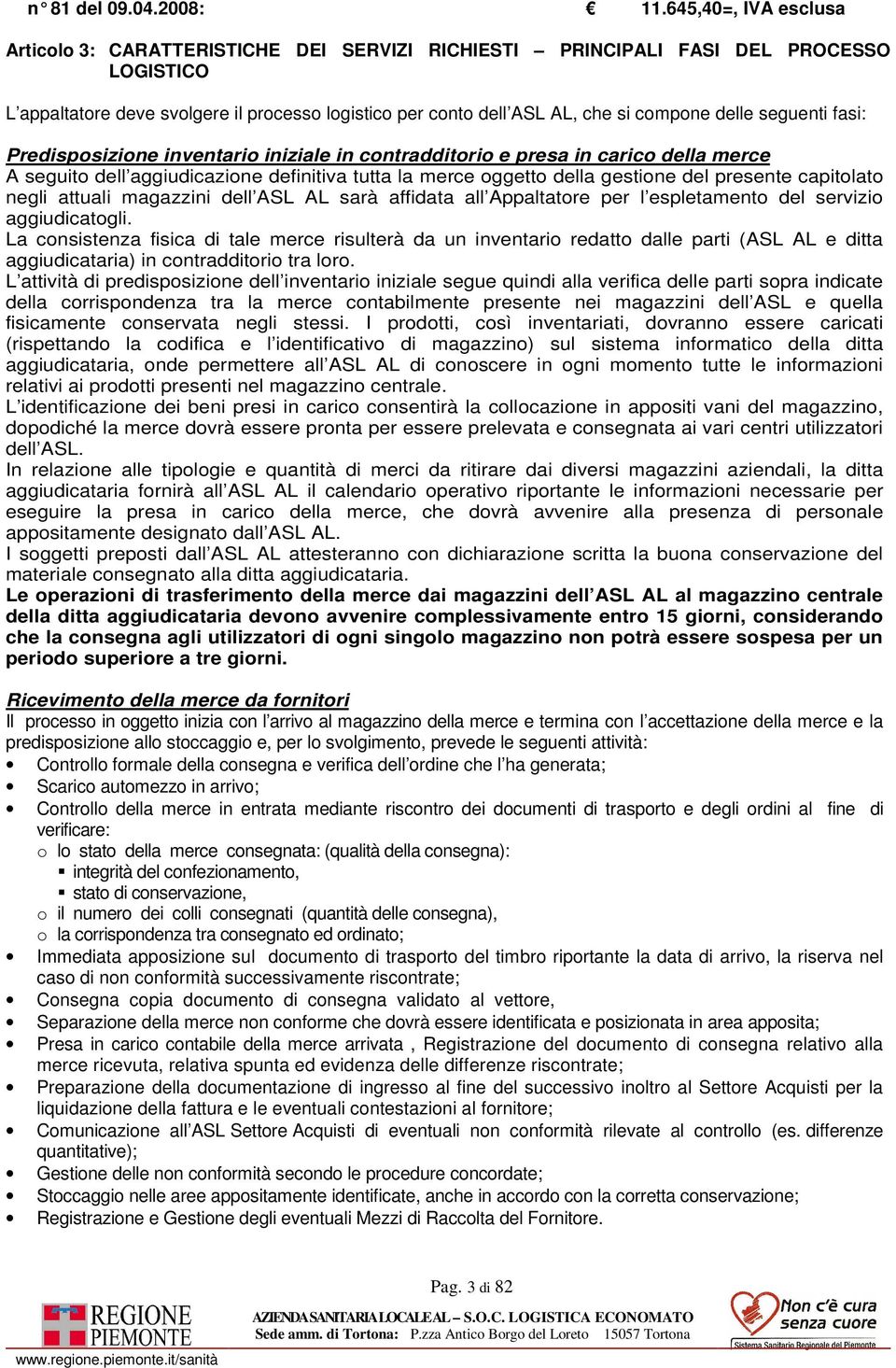 n° 81 del 09.04.2008: € 11.645,40=, IVA esclusa

Articolo 3: CARATTERISTICHE DEI SERVIZI RICHIESTI – PRINCIPALI FASI DEL PROCESSO LOGISTICO

L'appaltatore deve svolgere il processo logistico per conto dell'ASL AL, che si compone delle seguenti fasi:

Predisposizione inventario iniziale in contradditorio e presa in carico della merce
A seguito dell'aggiudicazione definitiva tutta la merce oggetto della gestione del presente capitolato negli attuali magazzini dell'ASL AL sarà affidata all'Appaltatore per l'espletamento del servizio aggiudicatogli.
La consistenza fisica di tale merce risulterà da un inventario redatto dalle parti (ASL AL e ditta aggiudicataria) in contradditorio tra loro.
L'attività di predisposizione dell'inventario iniziale segue quindi alla verifica delle parti sopra indicate della corrispondenza tra la merce contabilmente presente nei magazzini dell'ASL e quella fisicamente conservata negli stessi. I prodotti, così inventariati, dovranno essere caricati (rispettando la codifica e l'identificativo di magazzino) sul sistema informatico della ditta aggiudicataria, onde permettere all'ASL AL di conoscere in ogni momento tutte le informazioni relativi ai prodotti presenti nel magazzino centrale.
L'identificazione dei beni presi in carico consentirà la collocazione in appositi vani del magazzino, dopodiché la merce dovrà essere pronta per essere prelevata e consegnata ai vari centri utilizzatori dell'ASL.
In relazione alle tipologie e quantità di merci da ritirare dai diversi magazzini aziendali, la ditta aggiudicataria fornirà all'ASL AL il calendario operativo riportante le informazioni necessarie per eseguire la presa in carico della merce, che dovrà avvenire alla presenza di personale appositamente designato dall'ASL AL.
I soggetti preposti dall'ASL AL attesteranno con dichiarazione scritta la buona conservazione del materiale consegnato alla ditta aggiudicataria.
Le operazioni di trasferimento della merce dai magazzini dell'ASL AL al magazzino centrale della ditta aggiudicataria devono avvenire complessivamente entro 15 giorni, considerando che la consegna agli utilizzatori di ogni singolo magazzino non potrà essere sospesa per un periodo superiore a tre giorni.

Ricevimento della merce da fornitori
Il processo in oggetto inizia con l'arrivo al magazzino della merce e termina con l'accettazione della merce e la predisposizione allo stoccaggio e, per lo svolgimento, prevede le seguenti attività:
• Controllo formale della consegna e verifica dell'ordine che l'ha generata;
• Scarico automezzo in arrivo;
• Controllo della merce in entrata mediante riscontro dei documenti di trasporto e degli ordini al fine di verificare:
  o lo stato della merce consegnata: (qualità della consegna):
    ▪ integrità del confezionamento,
    ▪ stato di conservazione,
  o il numero dei colli consegnati (quantità delle consegna),
  o la corrispondenza tra consegnato ed ordinato;
• Immediata apposizione sul documento di trasporto del timbro riportante la data di arrivo, la riserva nel caso di non conformità successivamente riscontrate;
• Consegna copia documento di consegna validato al vettore,
• Separazione della merce non conforme che dovrà essere identificata e posizionata in area apposita;
• Presa in carico contabile della merce arrivata , Registrazione del documento di consegna relativo alla merce ricevuta, relativa spunta ed evidenza delle differenze riscontrate;
• Preparazione della documentazione di ingresso al fine del successivo inoltro al Settore Acquisti per la liquidazione della fattura e le eventuali contestazioni al fornitore;
• Comunicazione all'ASL Settore Acquisti di eventuali non conformità rilevate al controllo (es. differenze quantitative);
• Gestione delle non conformità secondo le procedure concordate;
• Stoccaggio nelle aree appositamente identificate, anche in accordo con la corretta conservazione;
• Registrazione e Gestione degli eventuali Mezzi di Raccolta del Fornitore.

Pag. 3 di 82

REGIONE PIEMONTE
www.regione.piemonte.it/sanità
AZIENDA SANITARIA LOCALE AL – S.O.C. LOGISTICA ECONOMATO
Sede amm. di Tortona: P.zza Antico Borgo del Loreto 15057 Tortona
Non c'è cura senza cuore
Sistema Sanitario Regionale del Piemonte